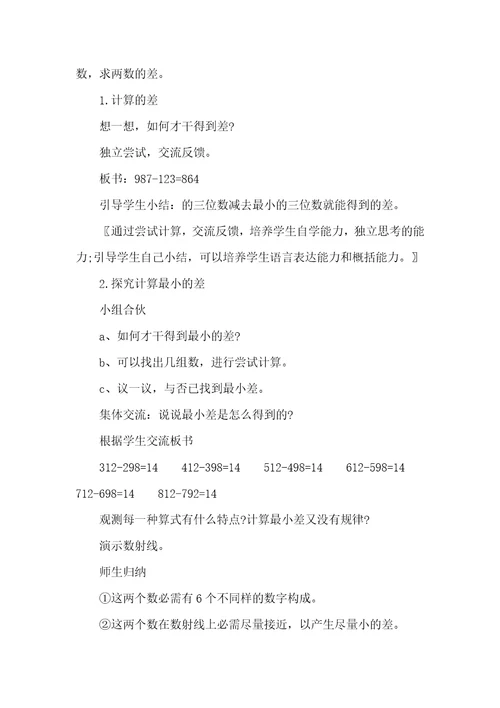 数，求两数的差。

1.计算的差

想一想，如何才干得到差?

独立尝试，交流反馈。

板书：987-123=864

引导学生小结：的三位数减去最小的三位数就能得到的差。

〖通过尝试计算，交流反馈，培养学生自学能力，独立思考的能力;引导学生自己小结，可以培养学生语言表达能力和概括能力。〗

2.探究计算最小的差

小组合伙

a、如何才干得到最小的差?

b、可以找出几组数，进行尝试计算。

c、议一议，与否已找到最小差。

集体交流：说说最小差是怎么得到的?

根据学生交流板书

312-298=14　　412-398=14　　512-498=14　　612-598=14　　712-698=14　　812-792=14

观测每一种算式有什么特点?计算最小差又没有规律?

演示数射线。

师生归纳

①这两个数必需有6个不同样的数字构成。

②这两个数在数射线上必需尽量接近，以产生尽量小的差。